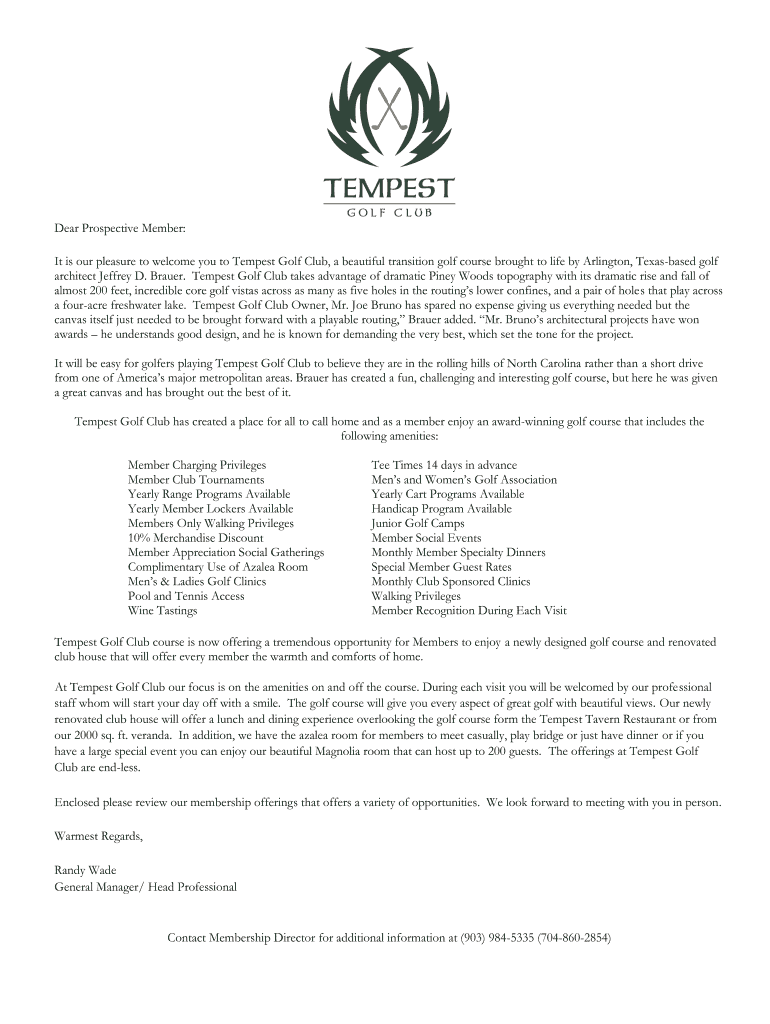 TEMPEST
GOLF CLUB

Dear Prospective Member:

It is our pleasure to welcome you to Tempest Golf Club, a beautiful transition golf course brought to life by Arlington, Texas-based golf architect Jeffrey D. Brauer. Tempest Golf Club takes advantage of dramatic Piney Woods topography with its dramatic rise and fall of almost 200 feet, incredible core golf vistas across as many as five holes in the routing's lower confines, and a pair of holes that play across a four-acre freshwater lake. Tempest Golf Club Owner, Mr. Joe Bruno has spared no expense giving us everything needed but the canvas itself just needed to be brought forward with a playable routing," Brauer added. "Mr. Bruno's architectural projects have won awards – he understands good design, and he is known for demanding the very best, which set the tone for the project.

It will be easy for golfers playing Tempest Golf Club to believe they are in the rolling hills of North Carolina rather than a short drive from one of America's major metropolitan areas. Brauer has created a fun, challenging and interesting golf course, but here he was given a great canvas and has brought out the best of it.

Tempest Golf Club has created a place for all to call home and as a member enjoy an award-winning golf course that includes the following amenities:

Member Charging Privileges
Member Club Tournaments
Yearly Range Programs Available
Yearly Member Lockers Available
Members Only Walking Privileges
10% Merchandise Discount
Member Appreciation Social Gatherings
Complimentary Use of Azalea Room
Men's & Ladies Golf Clinics
Pool and Tennis Access
Wine Tastings

Tee Times 14 days in advance
Men's and Women's Golf Association
Yearly Cart Programs Available
Handicap Program Available
Junior Golf Camps
Member Social Events
Monthly Member Specialty Dinners
Special Member Guest Rates
Monthly Club Sponsored Clinics
Walking Privileges
Member Recognition During Each Visit

Tempest Golf Club course is now offering a tremendous opportunity for Members to enjoy a newly designed golf course and renovated club house that will offer every member the warmth and comforts of home.

At Tempest Golf Club our focus is on the amenities on and off the course. During each visit you will be welcomed by our professional staff whom will start your day off with a smile. The golf course will give you every aspect of great golf with beautiful views. Our newly renovated club house will offer a lunch and dining experience overlooking the golf course form the Tempest Tavern Restaurant or from our 2000 sq. ft. veranda. In addition, we have the azalea room for members to meet casually, play bridge or just have dinner or if you have a large special event you can enjoy our beautiful Magnolia room that can host up to 200 guests. The offerings at Tempest Golf Club are end-less.

Enclosed please review our membership offerings that offers a variety of opportunities. We look forward to meeting with you in person.

Warmest Regards,

Randy Wade
General Manager/ Head Professional

Contact Membership Director for additional information at (903) 984-5335 (704-860-2854)